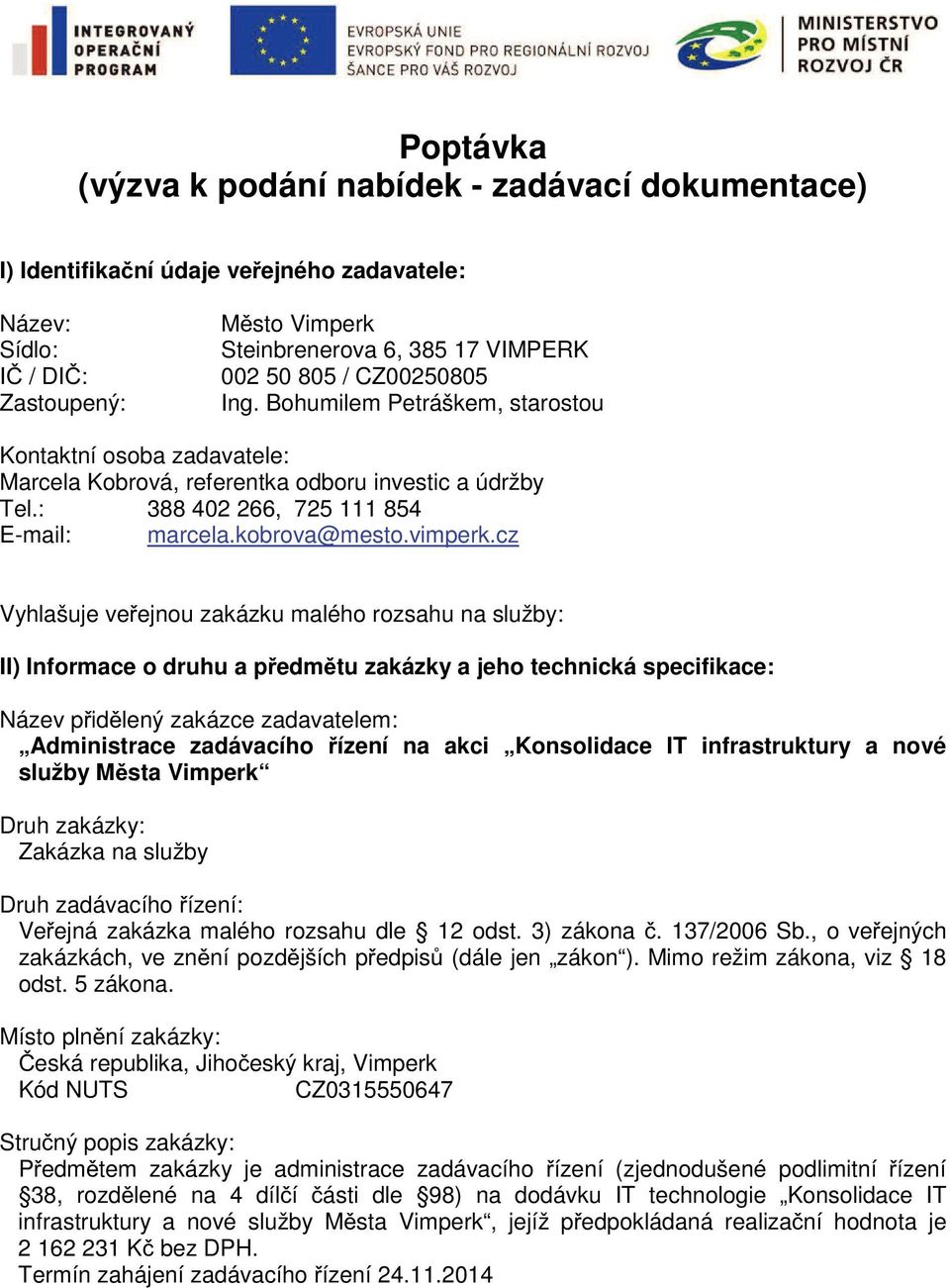 INTEGROVANÝ OPERAČNÍ PROGRAM

EVROPSKÁ UNIE
EVROPSKÝ FOND PRO REGIONÁLNÍ ROZVOJ
ŠANCE PRO VÁŠ ROZVOJ

MINISTERSTVO PRO MÍSTNÍ ROZVOJ ČR

Poptávka
(výzva k podání nabídek - zadávací dokumentace)

I) Identifikační údaje veřejného zadavatele:

Název: Město Vimperk
Sídlo: Steinbrenerova 6, 385 17 VIMPERK
IČ / DIČ: 002 50 805 / CZ00250805
Zastoupený: Ing. Bohumilem Petráškem, starostou

Kontaktní osoba zadavatele:
Marcela Kobrová, referentka odboru investic a údržby
Tel.: 388 402 266, 725 111 854
E-mail: marcela.kobrova@mesto.vimperk.cz

Vyhlašuje veřejnou zakázku malého rozsahu na služby:

II) Informace o druhu a předmětu zakázky a jeho technická specifikace:

Název přidělený zakázce zadavatelem:
„Administrace zadávacího řízení na akci „Konsolidace IT infrastruktury a nové služby Města Vimperk“

Druh zakázky:
Zakázka na služby

Druh zadávacího řízení:
Veřejná zakázka malého rozsahu dle § 12 odst. 3) zákona č. 137/2006 Sb., o veřejných zakázkách, ve znění pozdějších předpisů (dále jen „zákon“). Mimo režim zákona, viz § 18 odst. 5 zákona.

Místo plnění zakázky:
Česká republika, Jihočeský kraj, Vimperk
Kód NUTS CZ0315550647

Stručný popis zakázky:
Předmětem zakázky je administrace zadávacího řízení (zjednodušené podlimitní řízení §38, rozdělené na 4 dílčí části dle §98) na dodávku IT technologie „Konsolidace IT infrastruktury a nové služby Města Vimperk“, jejíž předpokládaná realizační hodnota je 2 162 231 Kč bez DPH.
Termín zahájení zadávacího řízení 24.11.2014